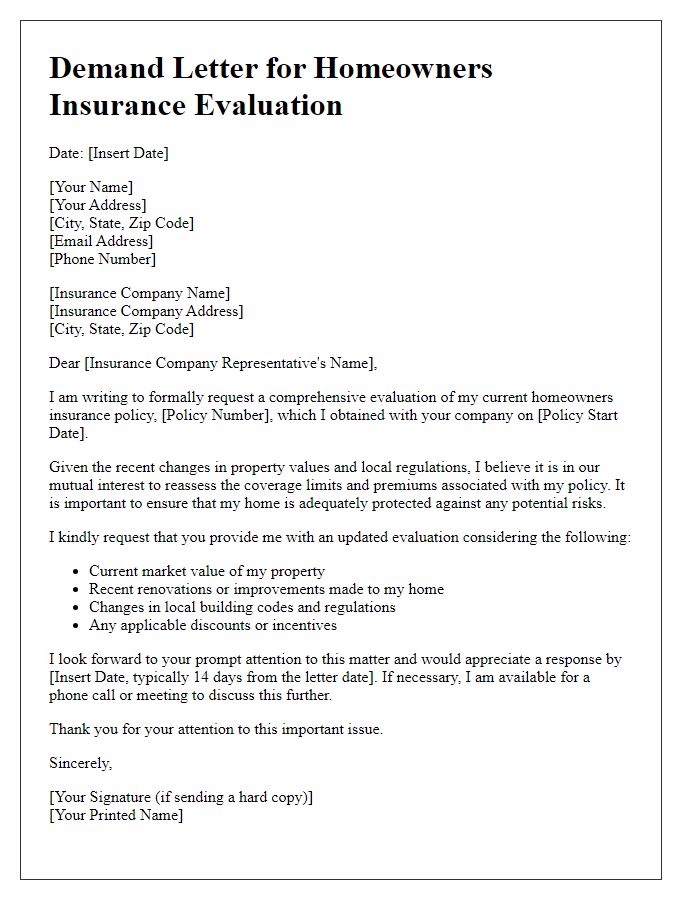 Demand Letter for Homeowners Insurance Evaluation

Date: [Insert Date]

[Your Name]
[Your Address]
[City, State, Zip Code]
[Email Address]
[Phone Number]

[Insurance Company Name]
[Insurance Company Address]
[City, State, Zip Code]

Dear [Insurance Company Representative's Name],

I am writing to formally request a comprehensive evaluation of my current homeowners insurance policy, [Policy Number], which I obtained with your company on [Policy Start Date].

Given the recent changes in property values and local regulations, I believe it is in our mutual interest to reassess the coverage limits and premiums associated with my policy. It is important to ensure that my home is adequately protected against any potential risks.

I kindly request that you provide me with an updated evaluation considering the following:

- Current market value of my property
- Recent renovations or improvements made to my home
- Changes in local building codes and regulations
- Any applicable discounts or incentives

I look forward to your prompt attention to this matter and would appreciate a response by [Insert Date, typically 14 days from the letter date]. If necessary, I am available for a phone call or meeting to discuss this further.

Thank you for your attention to this important issue.

Sincerely,

[Your Signature (if sending a hard copy)]
[Your Printed Name]